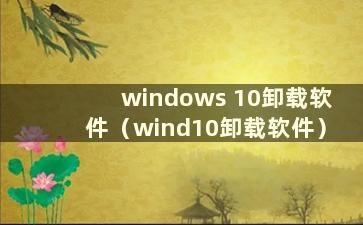 windows 10卸载软件（wind10卸载软件）